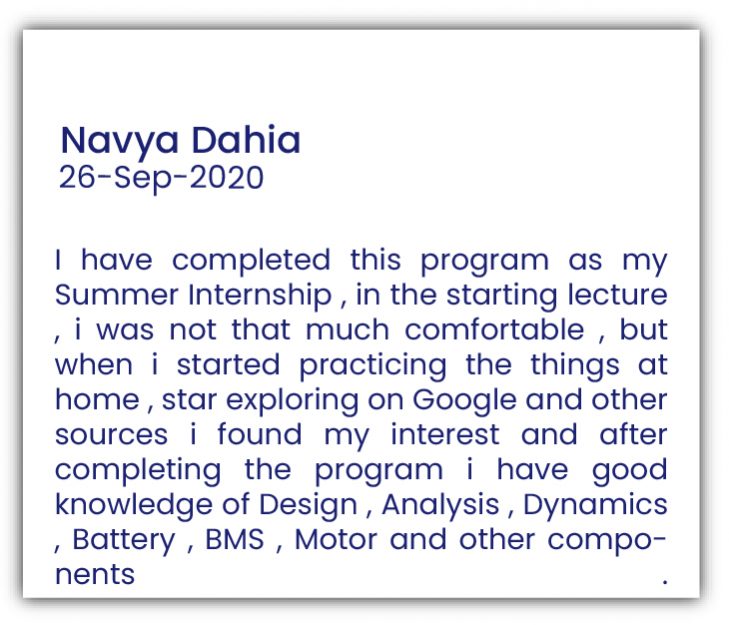 Navya Dahia
26-Sep-2020

I have completed this program as my Summer Internship , in the starting lecture , i was not that much comfortable , but when i started practicing the things at home , star exploring on Google and other sources i found my interest and after completing the program i have good knowledge of Design , Analysis , Dynamics , Battery , BMS , Motor and other components .